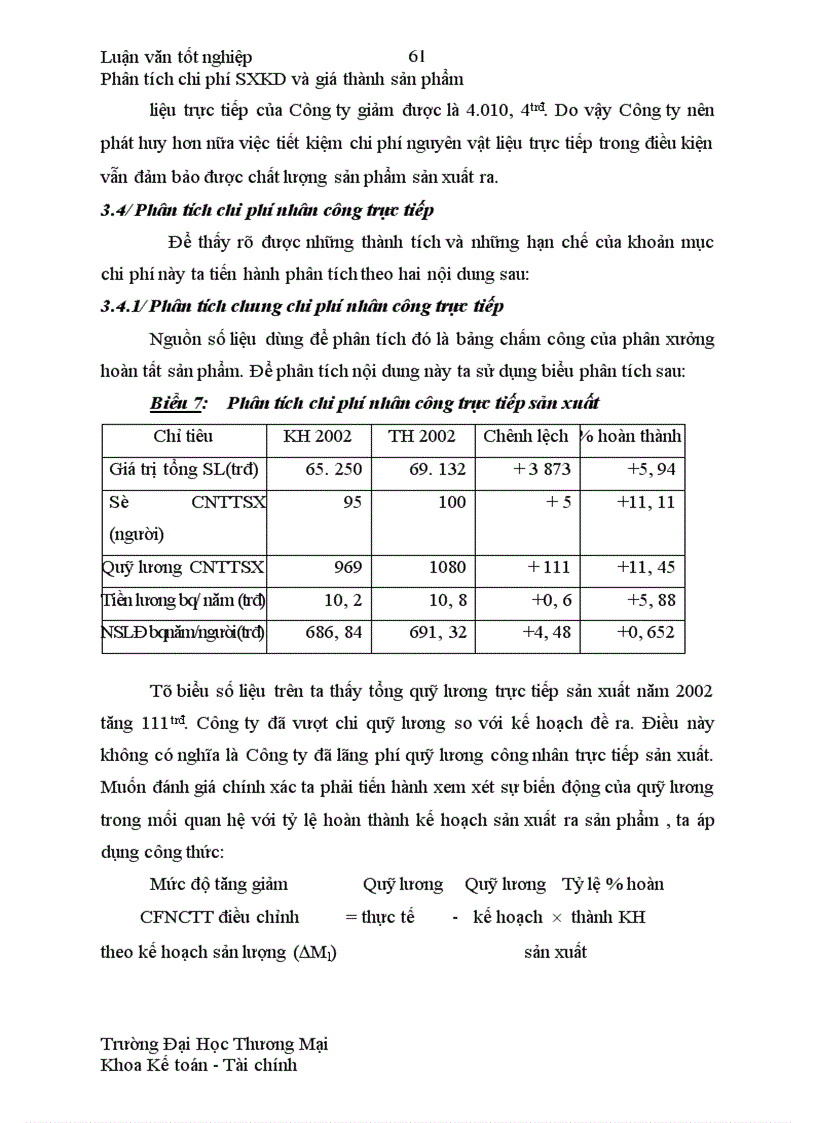 Luận văn tốt nghiệp 61
Phân tích chi phí SXKD và giá thành sản phẩm

liệu trực tiếp của Công ty giảm được là 4.010, 4$^{trđ}$. Do vậy Công ty nên phát huy hơn nữa việc tiết kiệm chi phí nguyên vật liệu trực tiếp trong điều kiện vẫn đảm bảo được chất lượng sản phẩm sản xuất ra.

3.4/ Phân tích chi phí nhân công trực tiếp

Để thấy rõ được những thành tích và những hạn chế của khoản mục chi phí này ta tiến hành phân tích theo hai nội dung sau:

3.4.1/ Phân tích chung chi phí nhân công trực tiếp

Nguồn số liệu dùng để phân tích đó là bảng chấm công của phân xưởng hoàn tất sản phẩm. Để phân tích nội dung này ta sử dụng biểu phân tích sau:

Biểu 7: Phân tích chi phí nhân công trực tiếp sản xuất

| Chỉ tiêu | KH 2002 | TH 2002 | Chênh lệch | % hoàn thành |
|---|---|---|---|---|
| Giá trị tổng SL(trđ) | 65. 250 | 69. 132 | + 3 873 | +5, 94 |
| Sè CNTTSX (người) | 95 | 100 | + 5 | +11, 11 |
| Quỹ lương CNTTSX | 969 | 1080 | + 111 | +11, 45 |
| Tiền lương bq/ năm (trđ) | 10, 2 | 10, 8 | +0, 6 | +5, 88 |
| NSLĐ bqnăm/người(trđ) | 686, 84 | 691, 32 | +4, 48 | +0, 652 |

Tõ biểu số liệu trên ta thấy tổng quỹ lương trực tiếp sản xuất năm 2002 tăng 111$^{trđ}$. Công ty đã vượt chi quỹ lương so với kế hoạch đề ra. Điều này không có nghĩa là Công ty đã lãng phí quỹ lương công nhân trực tiếp sản xuất. Muốn đánh giá chính xác ta phải tiến hành xem xét sự biến động của quỹ lương trong mối quan hệ với tỷ lệ hoàn thành kế hoạch sản xuất ra sản phẩm , ta áp dụng công thức:

Mức độ tăng giảm Quỹ lương Quỹ lương Tỷ lệ % hoàn
CFNCTT điều chỉnh = thực tế - kế hoạch × thành KH
theo kế hoạch sản lượng ($\Delta M_1$) sản xuất

Trường Đại Học Thương Mại
Khoa Kế toán - Tài chính